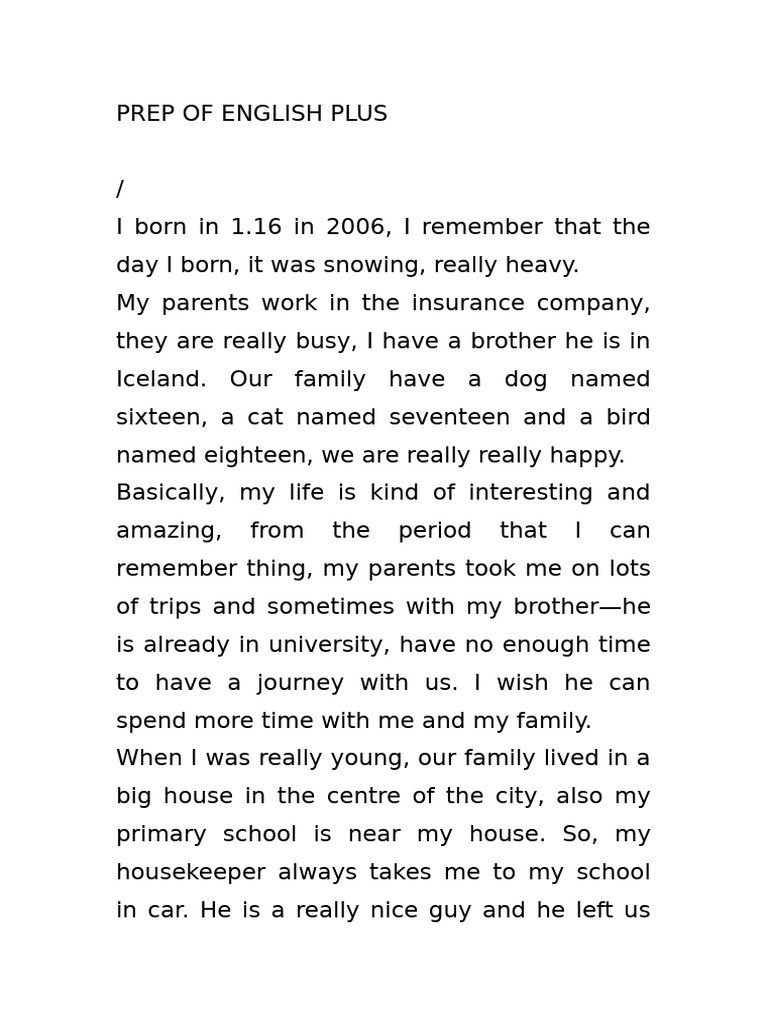 PREP OF ENGLISH PLUS

/

I born in 1.16 in 2006, I remember that the day I born, it was snowing, really heavy.

My parents work in the insurance company, they are really busy, I have a brother he is in Iceland. Our family have a dog named sixteen, a cat named seventeen and a bird named eighteen, we are really really happy.

Basically, my life is kind of interesting and amazing, from the period that I can remember thing, my parents took me on lots of trips and sometimes with my brother—he is already in university, have no enough time to have a journey with us. I wish he can spend more time with me and my family.

When I was really young, our family lived in a big house in the centre of the city, also my primary school is near my house. So, my housekeeper always takes me to my school in car. He is a really nice guy and he left us